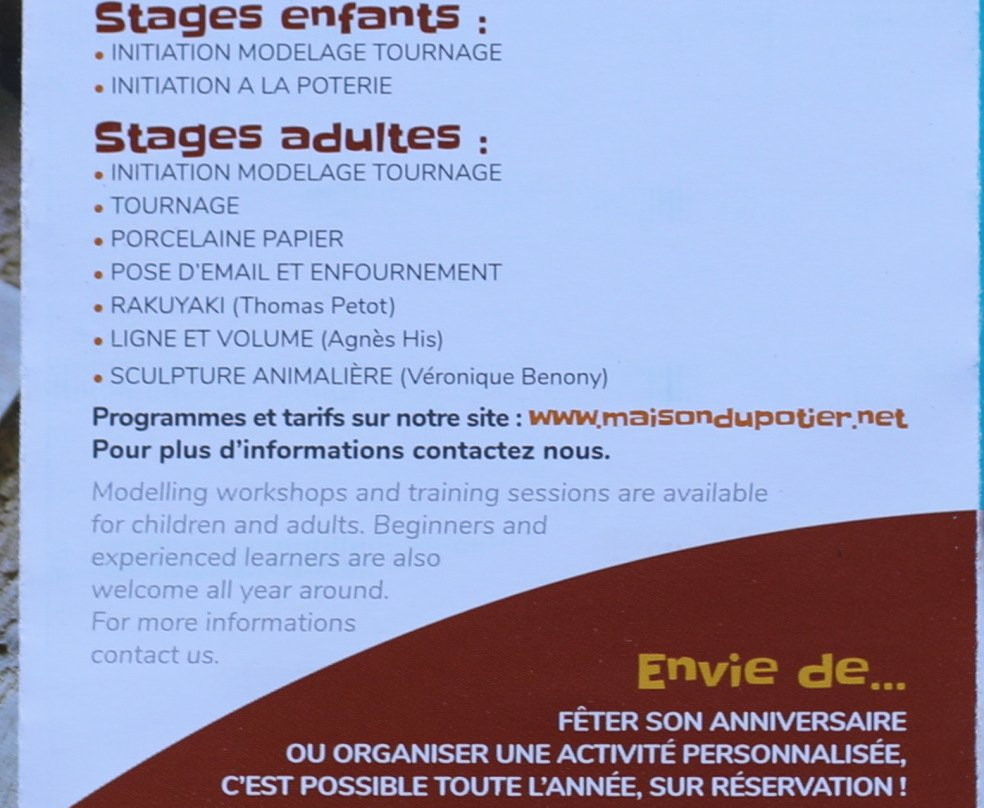 Stages enfants :
• INITIATION MODELAGE TOURNAGE
• INITIATION A LA POTERIE

Stages adultes :
• INITIATION MODELAGE TOURNAGE
• TOURNAGE
• PORCELAINE PAPIER
• POSE D'EMAIL ET ENFOURNEMENT
• RAKUYAKI (Thomas Petot)
• LIGNE ET VOLUME (Agnès His)
• SCULPTURE ANIMALIÈRE (Véronique Benony)

Programmes et tarifs sur notre site : www.maisondupotier.net
Pour plus d'informations contactez nous.

Modelling workshops and training sessions are available for children and adults. Beginners and experienced learners are also welcome all year around.
For more informations contact us.

Envie de...

FÊTER SON ANNIVERSAIRE
OU ORGANISER UNE ACTIVITÉ PERSONNALISÉE,
C'EST POSSIBLE TOUTE L'ANNÉE, SUR RÉSERVATION !